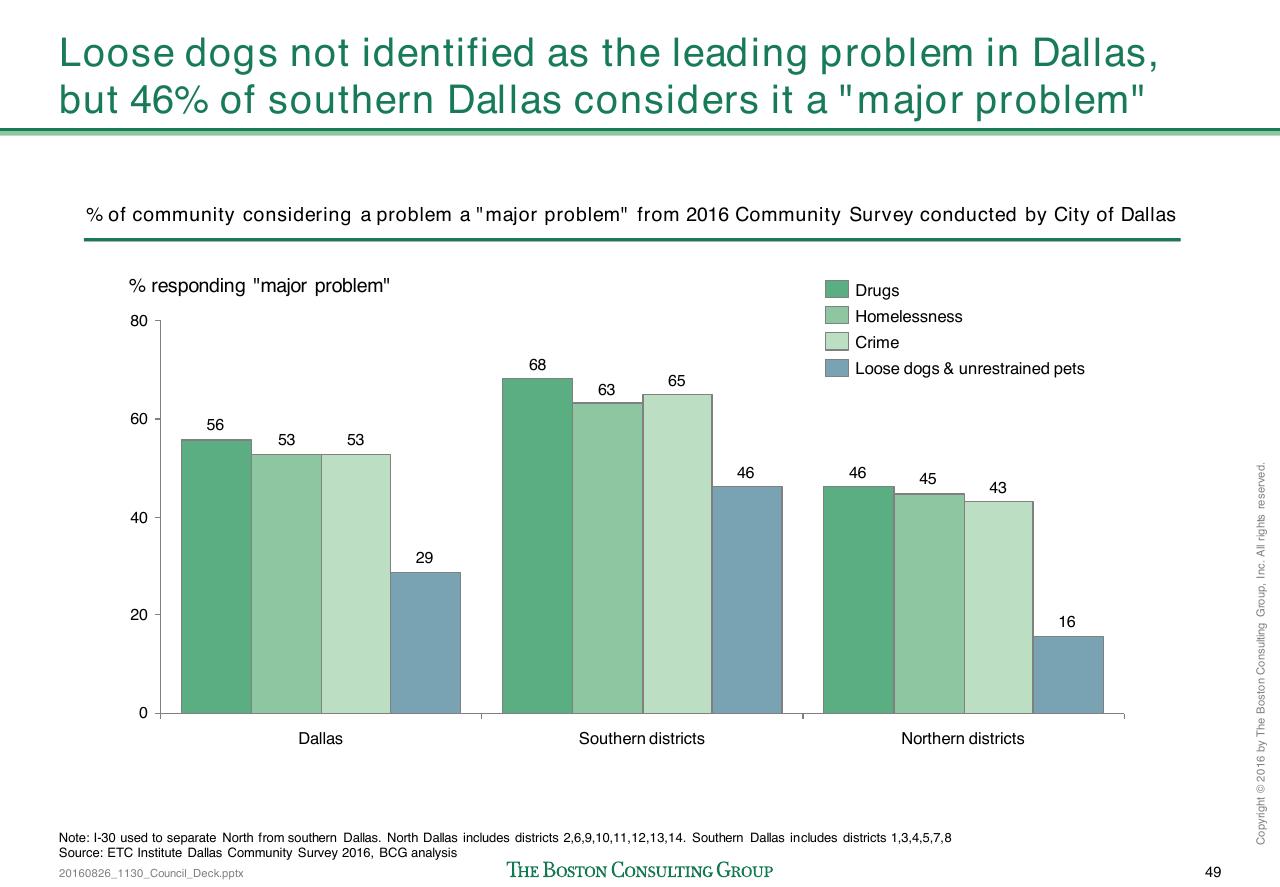 Loose dogs not identified as the leading problem in Dallas, but 46% of southern Dallas considers it a "major problem"

% of community considering a problem a "major problem" from 2016 Community Survey conducted by City of Dallas

% responding "major problem"

Drugs
Homelessness
Crime
Loose dogs & unrestrained pets

80
60
40
20
0

56
53
53
29
68
63
65
46
46
45
43
16

Dallas
Southern districts
Northern districts

Note: I-30 used to separate North from southern Dallas. North Dallas includes districts 2,6,9,10,11,12,13,14. Southern Dallas includes districts 1,3,4,5,7,8
Source: ETC Institute Dallas Community Survey 2016, BCG analysis

20160826_1130_Council_Deck.pptx

THE BOSTON CONSULTING GROUP

49

Copyright © 2016 by The Boston Consulting Group, Inc. All rights reserved.